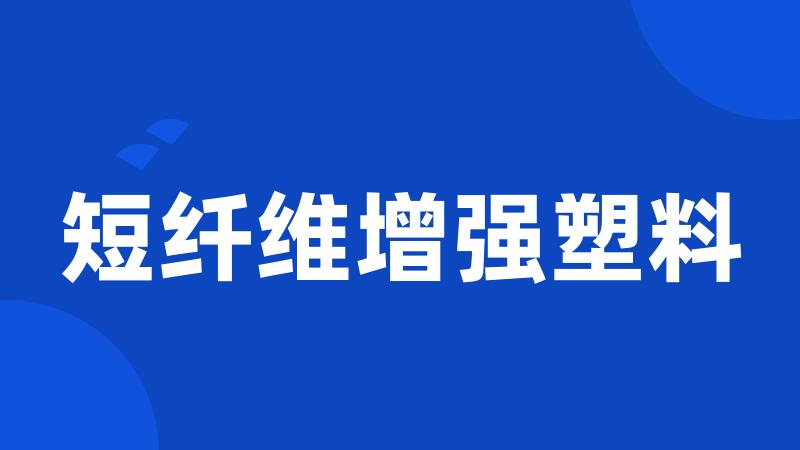 短纤维增强塑料